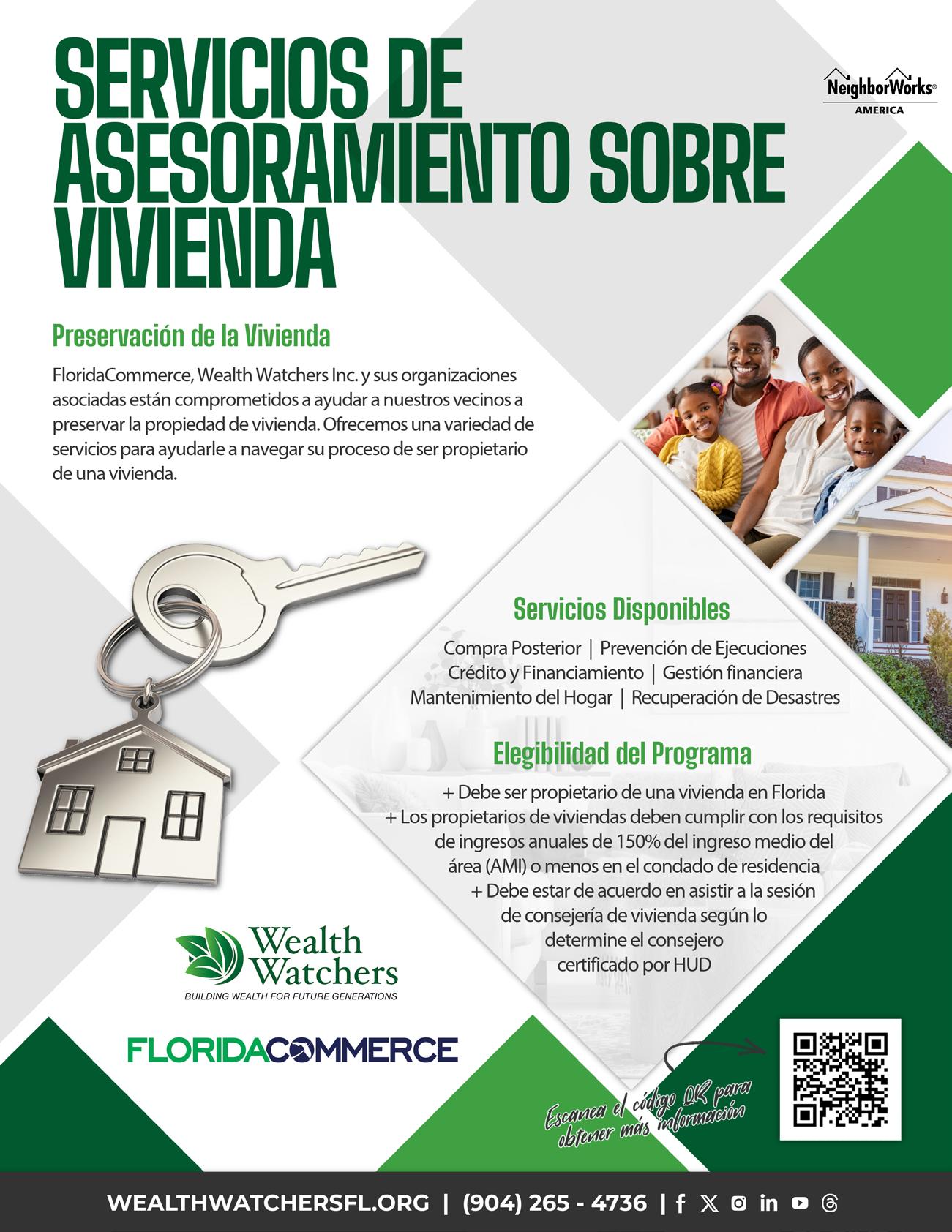 SERVICIOS DE ASESORAMIENTO SOBRE VIVIENDA

NeighborWorks® AMERICA

Preservación de la Vivienda

FloridaCommerce, Wealth Watchers Inc. y sus organizaciones asociadas están comprometidos a ayudar a nuestros vecinos a preservar la propiedad de vivienda. Ofrecemos una variedad de servicios para ayudarle a navegar su proceso de ser propietario de una vivienda.

Servicios Disponibles

Compra Posterior | Prevención de Ejecuciones
Crédito y Financiamiento | Gestión financiera
Mantenimiento del Hogar | Recuperación de Desastres

Elegibilidad del Programa

+ Debe ser propietario de una vivienda en Florida
+ Los propietarios de viviendas deben cumplir con los requisitos de ingresos anuales de 150% del ingreso medio del área (AMI) o menos en el condado de residencia
+ Debe estar de acuerdo en asistir a la sesión de consejería de vivienda según lo determine el consejero certificado por HUD

Wealth Watchers
BUILDING WEALTH FOR FUTURE GENERATIONS

FLORIDACOMMERCE

Escanea el código QR para obtener más información

WEALTHWATCHERSFL.ORG | (904) 265 - 4736 |